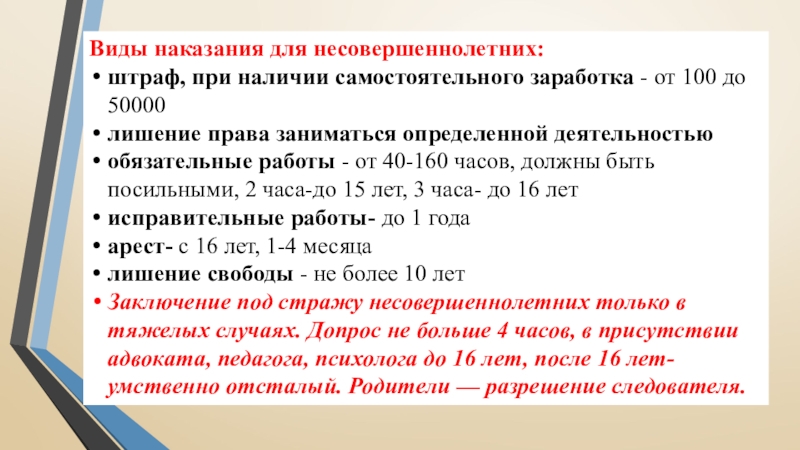 Виды наказания для несовершеннолетних:
• штраф, при наличии самостоятельного заработка - от 100 до 50000
• лишение права заниматься определенной деятельностью
• обязательные работы - от 40-160 часов, должны быть посильными, 2 часа-до 15 лет, 3 часа- до 16 лет
• исправительные работы- до 1 года
• арест- с 16 лет, 1-4 месяца
• лишение свободы - не более 10 лет
• Заключение под стражу несовершеннолетних только в тяжелых случаях. Допрос не больше 4 часов, в присутствии адвоката, педагога, психолога до 16 лет, после 16 лет- умственно отсталый. Родители — разрешение следователя.